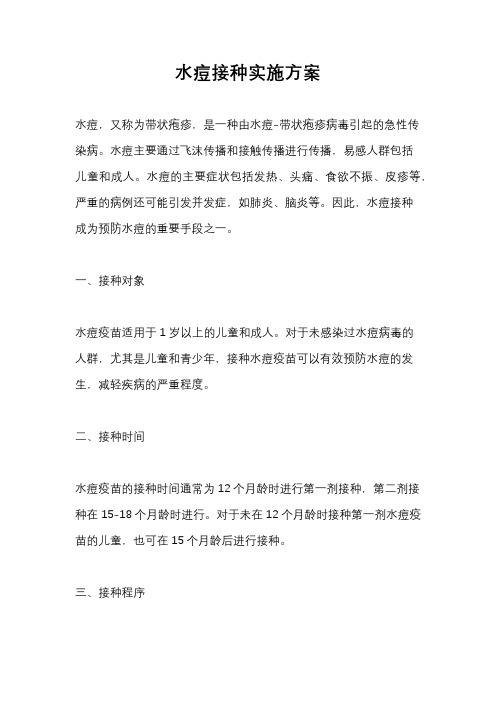 水痘接种实施方案

水痘，又称为带状疱疹，是一种由水痘-带状疱疹病毒引起的急性传染病。水痘主要通过飞沫传播和接触传播进行传播，易感人群包括儿童和成人。水痘的主要症状包括发热、头痛、食欲不振、皮疹等，严重的病例还可能引发并发症，如肺炎、脑炎等。因此，水痘接种成为预防水痘的重要手段之一。

一、接种对象

水痘疫苗适用于 1 岁以上的儿童和成人。对于未感染过水痘病毒的人群，尤其是儿童和青少年，接种水痘疫苗可以有效预防水痘的发生，减轻疾病的严重程度。

二、接种时间

水痘疫苗的接种时间通常为 12 个月龄时进行第一剂接种，第二剂接种在 15-18 个月龄时进行。对于未在 12 个月龄时接种第一剂水痘疫苗的儿童，也可在 15 个月龄后进行接种。

三、接种程序